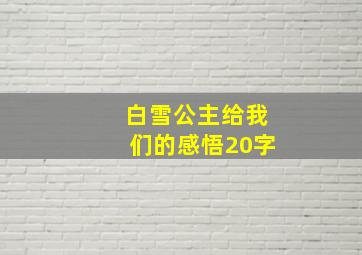 白雪公主给我们的感悟20字